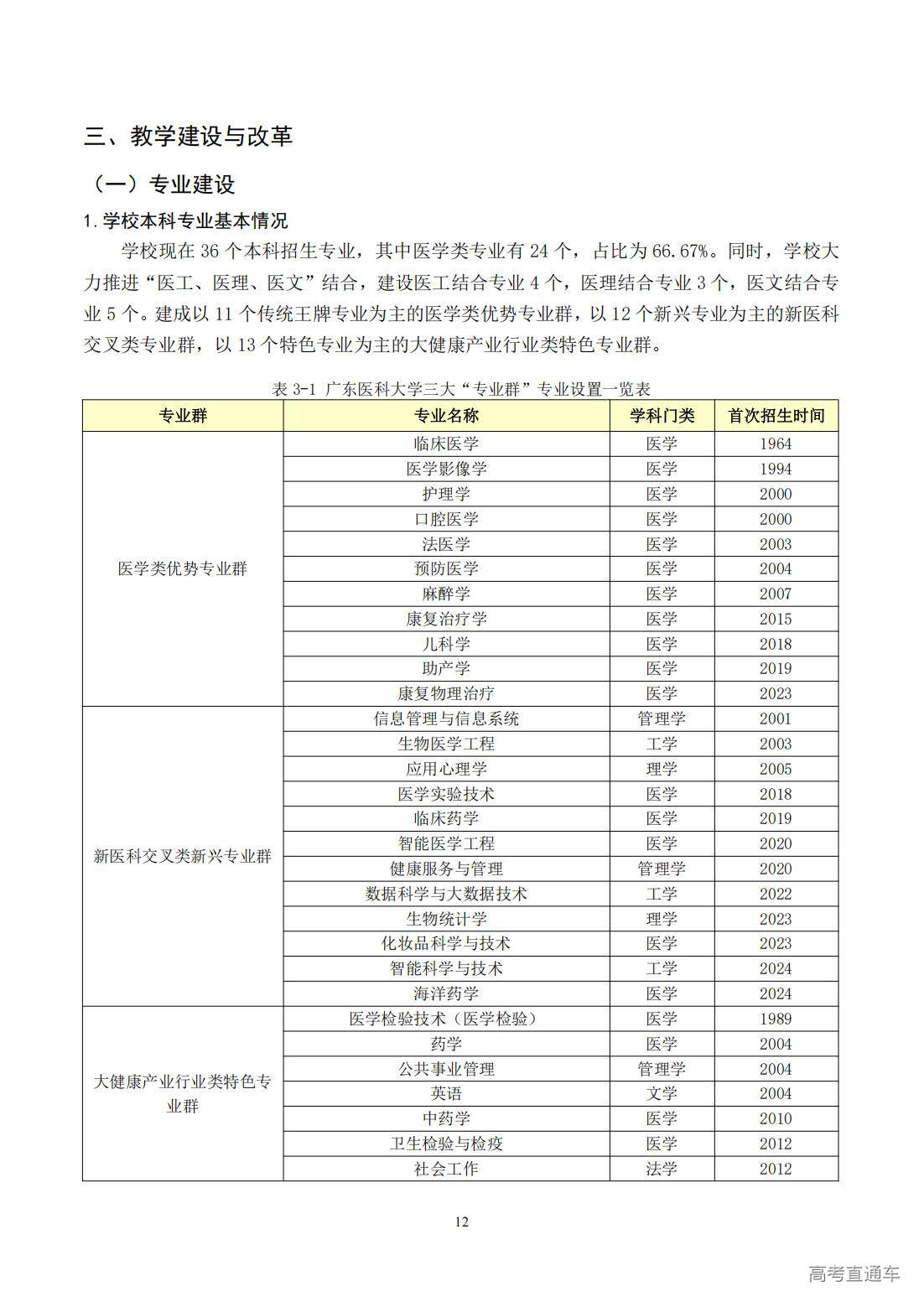 三、教学建设与改革

（一）专业建设

1. 学校本科专业基本情况

学校现在 36 个本科招生专业，其中医学类专业有 24 个，占比为 66.67%。同时，学校大力推进“医工、医理、医文”结合，建设医工结合专业 4 个，医理结合专业 3 个，医文结合专业 5 个。建成以 11 个传统王牌专业为主的医学类优势专业群，以 12 个新兴专业为主的新医科交叉类专业群，以 13 个特色专业为主的大健康产业行业类特色专业群。

表 3-1 广东医科大学三大“专业群”专业设置一览表

| 专业群 | 专业名称 | 学科门类 | 首次招生时间 |
|---|---|---|---|
| 医学类优势专业群 | 临床医学 | 医学 | 1964 |
| | 医学影像学 | 医学 | 1994 |
| | 护理学 | 医学 | 2000 |
| | 口腔医学 | 医学 | 2000 |
| | 法医学 | 医学 | 2003 |
| | 预防医学 | 医学 | 2004 |
| | 麻醉学 | 医学 | 2007 |
| | 康复治疗学 | 医学 | 2015 |
| | 儿科学 | 医学 | 2018 |
| | 助产学 | 医学 | 2019 |
| | 康复物理治疗 | 医学 | 2023 |
| 新医科交叉类新兴专业群 | 信息管理与信息系统 | 管理学 | 2001 |
| | 生物医学工程 | 工学 | 2003 |
| | 应用心理学 | 理学 | 2005 |
| | 医学实验技术 | 医学 | 2018 |
| | 临床药学 | 医学 | 2019 |
| | 智能医学工程 | 医学 | 2020 |
| | 健康服务与管理 | 管理学 | 2020 |
| | 数据科学与大数据技术 | 工学 | 2022 |
| | 生物统计学 | 理学 | 2023 |
| | 化妆品科学与技术 | 医学 | 2023 |
| | 智能科学与技术 | 工学 | 2024 |
| | 海洋药学 | 医学 | 2024 |
| 大健康产业行业类特色专业群 | 医学检验技术（医学检验） | 医学 | 1989 |
| | 药学 | 医学 | 2004 |
| | 公共事业管理 | 管理学 | 2004 |
| | 英语 | 文学 | 2004 |
| | 中药学 | 医学 | 2010 |
| | 卫生检验与检疫 | 医学 | 2012 |
| | 社会工作 | 法学 | 2012 |

12

高考直通车